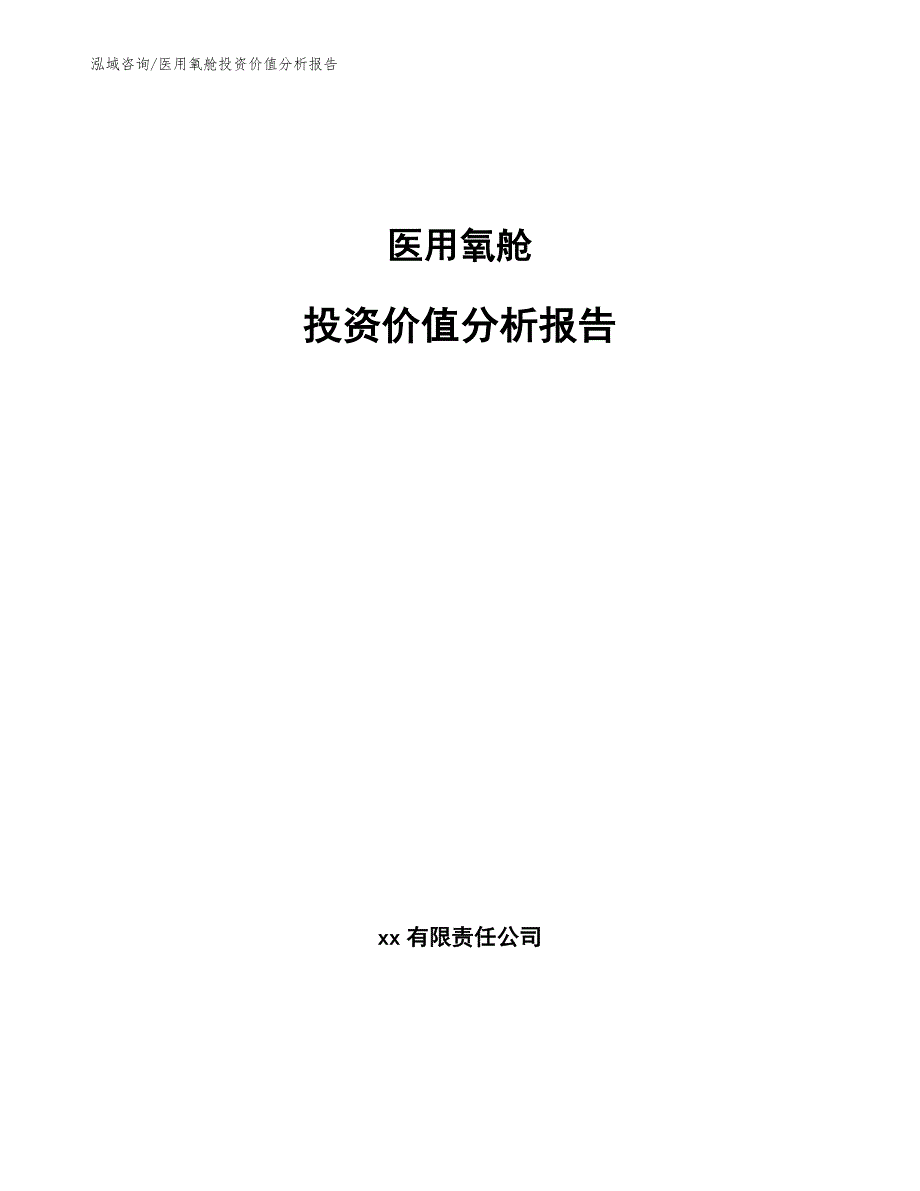 泓域咨询/医用氧舱投资价值分析报告

医用氧舱

投资价值分析报告

xx 有限责任公司